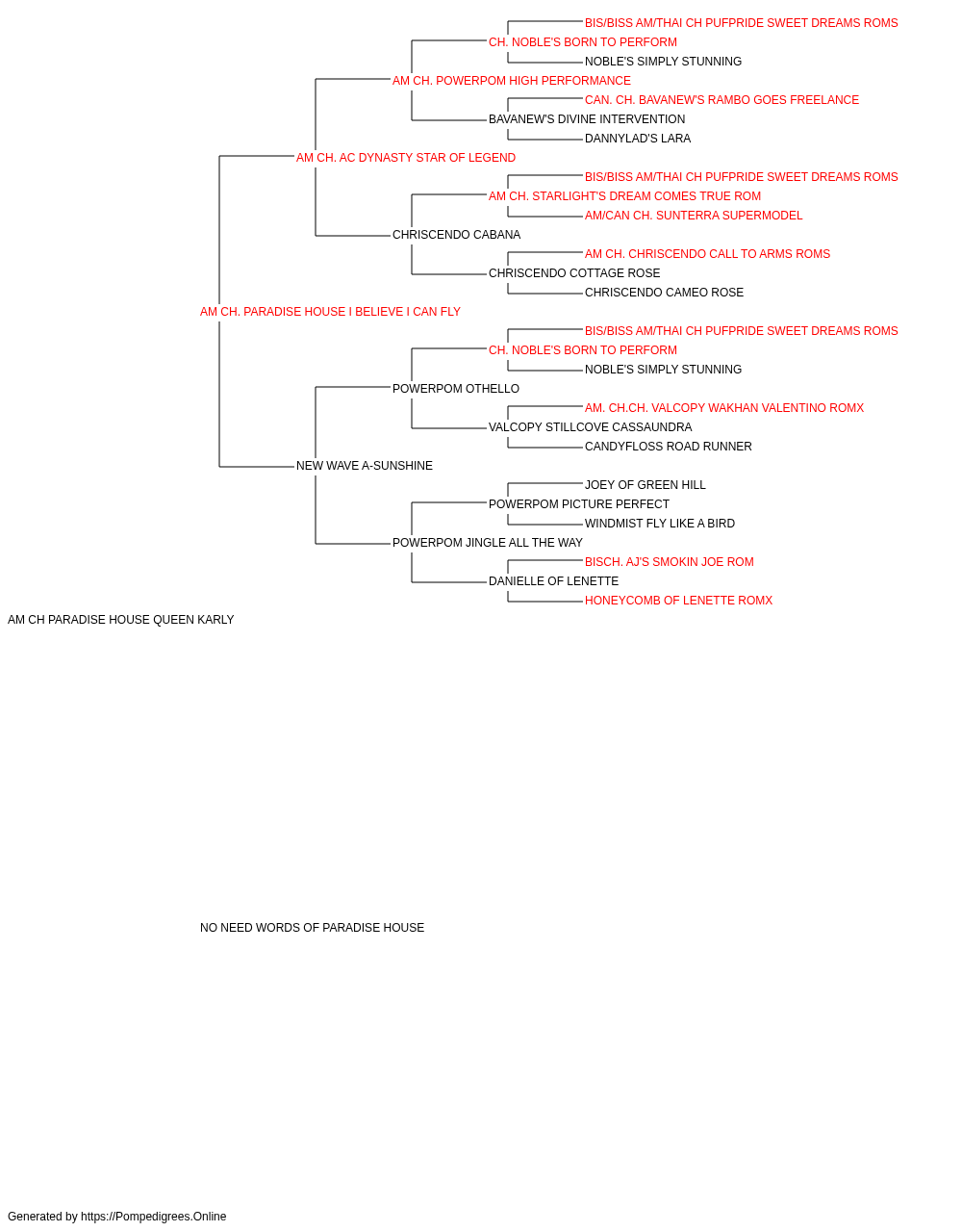 BIS/BISS AM/THAI CH PUFPRIDE SWEET DREAMS ROMS
CH. NOBLE'S BORN TO PERFORM
NOBLE'S SIMPLY STUNNING
AM CH. POWERPOM HIGH PERFORMANCE
CAN. CH. BAVANEW'S RAMBO GOES FREELANCE
BAVANEW'S DIVINE INTERVENTION
DANNYLAD'S LARA
AM CH. AC DYNASTY STAR OF LEGEND
BIS/BISS AM/THAI CH PUFPRIDE SWEET DREAMS ROMS
AM CH. STARLIGHT'S DREAM COMES TRUE ROM
AM/CAN CH. SUNTERRA SUPERMODEL
CHRISCENDO CABANA
AM CH. CHRISCENDO CALL TO ARMS ROMS
CHRISCENDO COTTAGE ROSE
CHRISCENDO CAMEO ROSE
AM CH. PARADISE HOUSE I BELIEVE I CAN FLY
BIS/BISS AM/THAI CH PUFPRIDE SWEET DREAMS ROMS
CH. NOBLE'S BORN TO PERFORM
NOBLE'S SIMPLY STUNNING
POWERPOM OTHELLO
AM. CH.CH. VALCOPY WAKHAN VALENTINO ROMX
VALCOPY STILLCOVE CASSAUNDRA
CANDYFLOSS ROAD RUNNER
NEW WAVE A-SUNSHINE
JOEY OF GREEN HILL
POWERPOM PICTURE PERFECT
WINDMIST FLY LIKE A BIRD
POWERPOM JINGLE ALL THE WAY
BISCH. AJ'S SMOKIN JOE ROM
DANIELLE OF LENETTE
HONEYCOMB OF LENETTE ROMX
AM CH PARADISE HOUSE QUEEN KARLY

NO NEED WORDS OF PARADISE HOUSE

Generated by https://Pompedigrees.Online